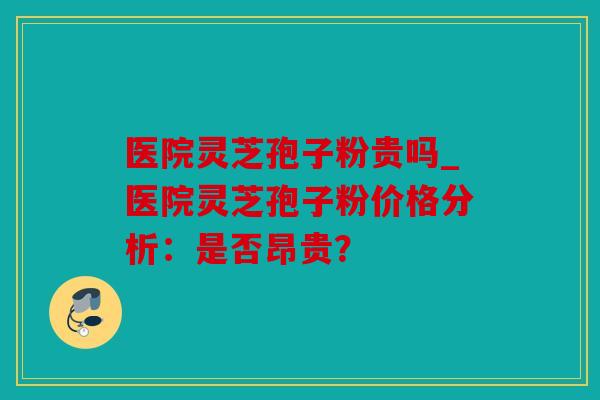 医院灵芝孢子粉贵吗_医院灵芝孢子粉价格分析：是否昂贵？